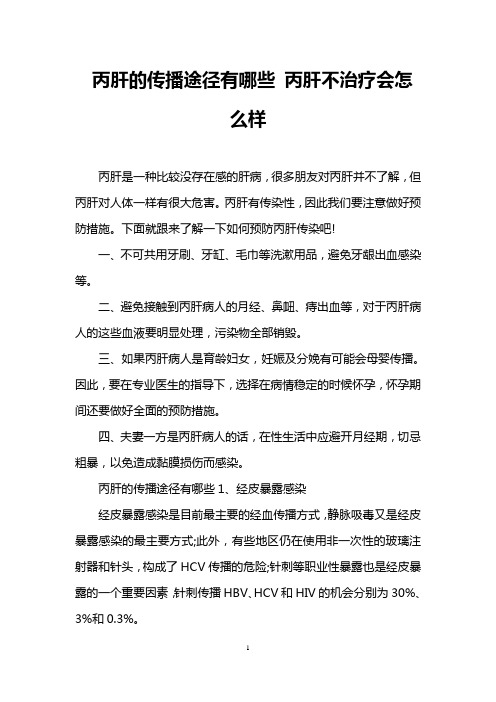 丙肝的传播途径有哪些 丙肝不治疗会怎么样

丙肝是一种比较没存在感的肝病，很多朋友对丙肝并不了解，但丙肝对人体一样有很大危害。丙肝有传染性，因此我们要注意做好预防措施。下面就跟来了解一下如何预防丙肝传染吧!

一、不可共用牙刷、牙缸、毛巾等洗漱用品，避免牙龈出血感染等。

二、避免接触到丙肝病人的月经、鼻衄、痔出血等，对于丙肝病人的这些血液要明显处理，污染物全部销毁。

三、如果丙肝病人是育龄妇女，妊娠及分娩有可能会母婴传播。因此，要在专业医生的指导下，选择在病情稳定的时候怀孕，怀孕期间还要做好全面的预防措施。

四、夫妻一方是丙肝病人的话，在性生活中应避开月经期，切忌粗暴，以免造成黏膜损伤而感染。

丙肝的传播途径有哪些 1、经皮暴露感染

经皮暴露感染是目前最主要的经血传播方式，静脉吸毒又是经皮暴露感染的最主要方式;此外，有些地区仍在使用非一次性的玻璃注射器和针头，构成了 HCV 传播的危险;针刺等职业性暴露也是经皮暴露的一个重要因素，针刺传播 HBV、HCV 和 HIV 的机会分别为 30%、3%和 0.3%。

1